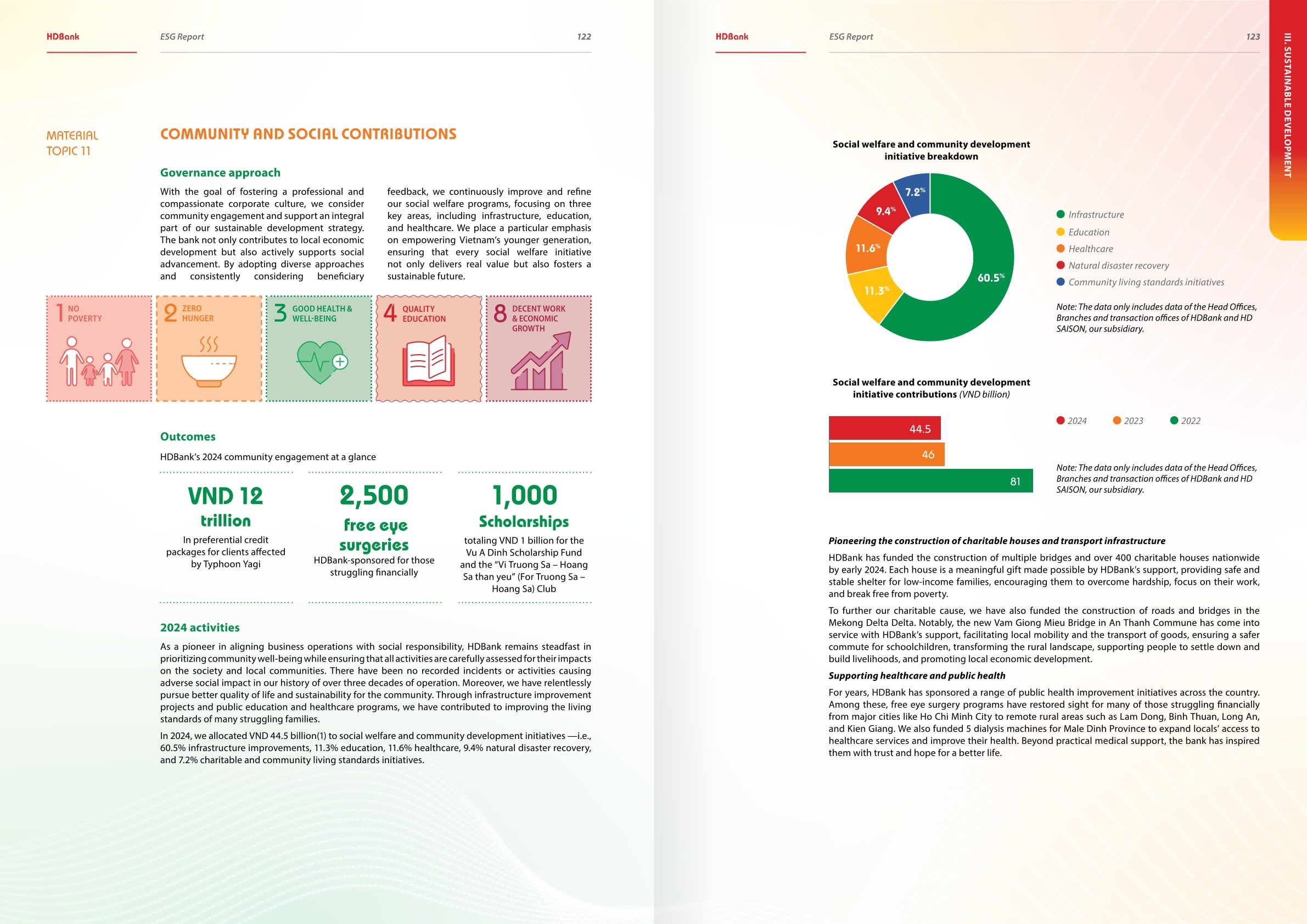 HDBank

ESG Report

122

MATERIAL TOPIC 11

COMMUNITY AND SOCIAL CONTRIBUTIONS

Governance approach

With the goal of fostering a professional and compassionate corporate culture, we consider community engagement and support an integral part of our sustainable development strategy. The bank not only contributes to local economic development but also actively supports social advancement. By adopting diverse approaches and consistently considering beneficiary feedback, we continuously improve and refine our social welfare programs, focusing on three key areas, including infrastructure, education, and healthcare. We place a particular emphasis on empowering Vietnam's younger generation, ensuring that every social welfare initiative not only delivers real value but also fosters a sustainable future.

1 NO POVERTY

2 ZERO HUNGER

3 GOOD HEALTH & WELL-BEING

4 QUALITY EDUCATION

8 DECENT WORK & ECONOMIC GROWTH

Outcomes

HDBank's 2024 community engagement at a glance

VND 12 trillion
In preferential credit packages for clients affected by Typhoon Yagi

2,500 free eye surgeries
HDBank-sponsored for those struggling financially

1,000 Scholarships
totaling VND 1 billion for the Vu A Dinh Scholarship Fund and the "Vi Truong Sa – Hoang Sa than yeu" (For Truong Sa – Hoang Sa) Club

2024 activities

As a pioneer in aligning business operations with social responsibility, HDBank remains steadfast in prioritizing community well-being while ensuring that all activities are carefully assessed for their impacts on the society and local communities. There have been no recorded incidents or activities causing adverse social impact in our history of over three decades of operation. Moreover, we have relentlessly pursue better quality of life and sustainability for the community. Through infrastructure improvement projects and public education and healthcare programs, we have contributed to improving the living standards of many struggling families.

In 2024, we allocated VND 44.5 billion(1) to social welfare and community development initiatives —i.e., 60.5% infrastructure improvements, 11.3% education, 11.6% healthcare, 9.4% natural disaster recovery, and 7.2% charitable and community living standards initiatives.

HDBank

ESG Report

123

III. SUSTAINABLE DEVELOPMENT

Social welfare and community development initiative breakdown

7.2%
9.4%
11.6%
11.3%
60.5%

Infrastructure
Education
Healthcare
Natural disaster recovery
Community living standards initiatives

Note: The data only includes data of the Head Offices, Branches and transaction offices of HDBank and HD SAISON, our subsidiary.

Social welfare and community development initiative contributions (VND billion)

2024 2023 2022

44.5
46
81

Note: The data only includes data of the Head Offices, Branches and transaction offices of HDBank and HD SAISON, our subsidiary.

Pioneering the construction of charitable houses and transport infrastructure

HDBank has funded the construction of multiple bridges and over 400 charitable houses nationwide by early 2024. Each house is a meaningful gift made possible by HDBank's support, providing safe and stable shelter for low-income families, encouraging them to overcome hardship, focus on their work, and break free from poverty.

To further our charitable cause, we have also funded the construction of roads and bridges in the Mekong Delta Delta. Notably, the new Vam Giong Mieu Bridge in An Thanh Commune has come into service with HDBank's support, facilitating local mobility and the transport of goods, ensuring a safer commute for schoolchildren, transforming the rural landscape, supporting people to settle down and build livelihoods, and promoting local economic development.

Supporting healthcare and public health

For years, HDBank has sponsored a range of public health improvement initiatives across the country. Among these, free eye surgery programs have restored sight for many of those struggling financially from major cities like Ho Chi Minh City to remote rural areas such as Lam Dong, Binh Thuan, Long An, and Kien Giang. We also funded 5 dialysis machines for Male Dinh Province to expand locals' access to healthcare services and improve their health. Beyond practical medical support, the bank has inspired them with trust and hope for a better life.